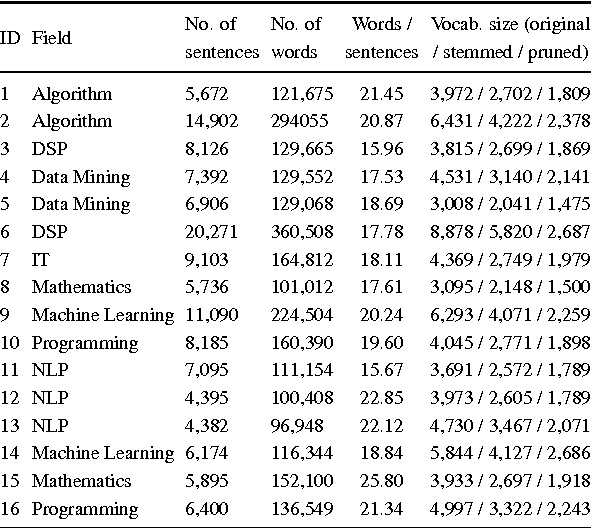 | ID | Field | No. of sentences | No. of words | Words / sentences | Vocab. size (original / stemmed / pruned) |
|---|---|---|---|---|---|
| 1 | Algorithm | 5,672 | 121,675 | 21.45 | 3,972 / 2,702 / 1,809 |
| 2 | Algorithm | 14,902 | 294055 | 20.87 | 6,431 / 4,222 / 2,378 |
| 3 | DSP | 8,126 | 129,665 | 15.96 | 3,815 / 2,699 / 1,869 |
| 4 | Data Mining | 7,392 | 129,552 | 17.53 | 4,531 / 3,140 / 2,141 |
| 5 | Data Mining | 6,906 | 129,068 | 18.69 | 3,008 / 2,041 / 1,475 |
| 6 | DSP | 20,271 | 360,508 | 17.78 | 8,878 / 5,820 / 2,687 |
| 7 | IT | 9,103 | 164,812 | 18.11 | 4,369 / 2,749 / 1,979 |
| 8 | Mathematics | 5,736 | 101,012 | 17.61 | 3,095 / 2,148 / 1,500 |
| 9 | Machine Learning | 11,090 | 224,504 | 20.24 | 6,293 / 4,071 / 2,259 |
| 10 | Programming | 8,185 | 160,390 | 19.60 | 4,045 / 2,771 / 1,898 |
| 11 | NLP | 7,095 | 111,154 | 15.67 | 3,691 / 2,572 / 1,789 |
| 12 | NLP | 4,395 | 100,408 | 22.85 | 3,973 / 2,605 / 1,789 |
| 13 | NLP | 4,382 | 96,948 | 22.12 | 4,730 / 3,467 / 2,071 |
| 14 | Machine Learning | 6,174 | 116,344 | 18.84 | 5,844 / 4,127 / 2,686 |
| 15 | Mathematics | 5,895 | 152,100 | 25.80 | 3,933 / 2,697 / 1,918 |
| 16 | Programming | 6,400 | 136,549 | 21.34 | 4,997 / 3,322 / 2,243 |